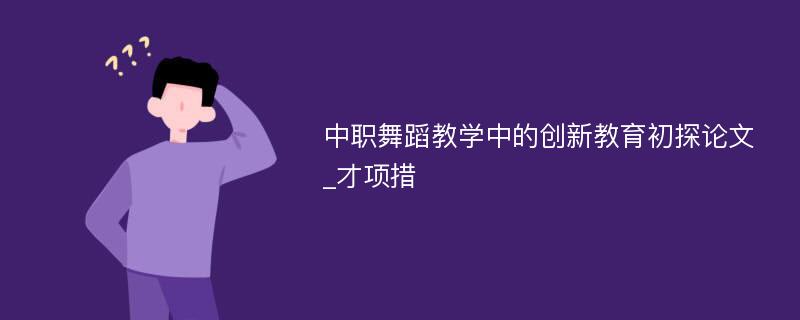 ???

中职舞蹈教学中的创新教育初探论文_才项措